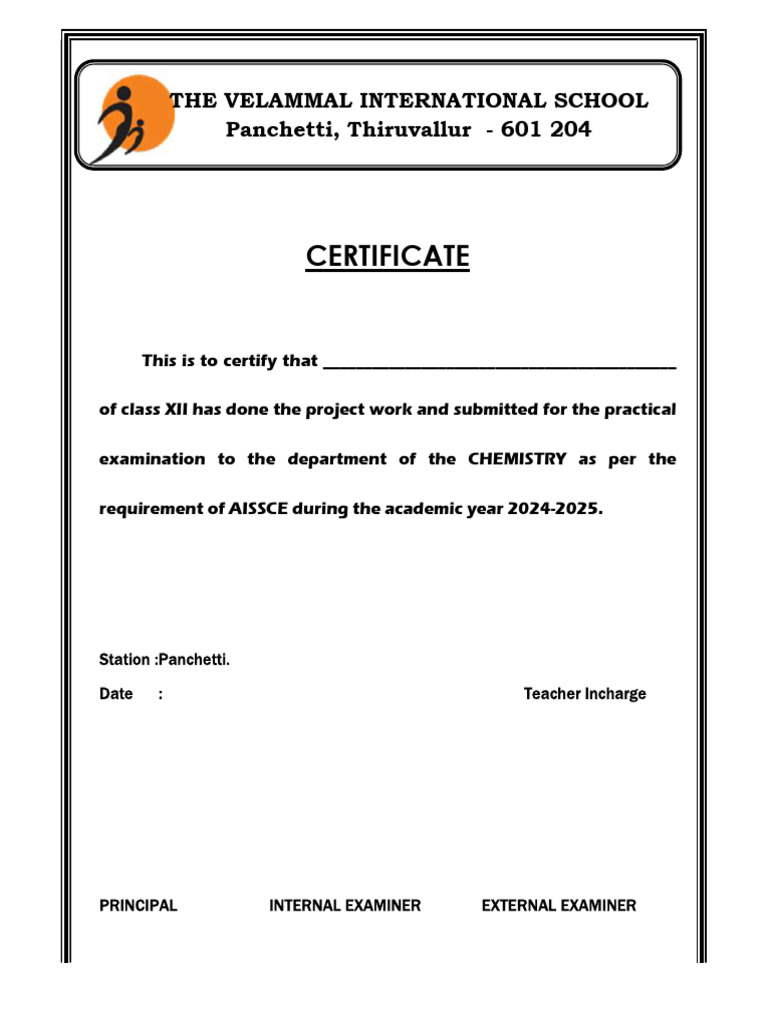 THE VELAMMAL INTERNATIONAL SCHOOL
Panchetti, Thiruvallur - 601 204

CERTIFICATE

This is to certify that ____ of class XII has done the project work and submitted for the practical examination to the department of the CHEMISTRY as per the requirement of AISSCE during the academic year 2024-2025.

Station :Panchetti.

Date :

Teacher Incharge

PRINCIPAL INTERNAL EXAMINER EXTERNAL EXAMINER